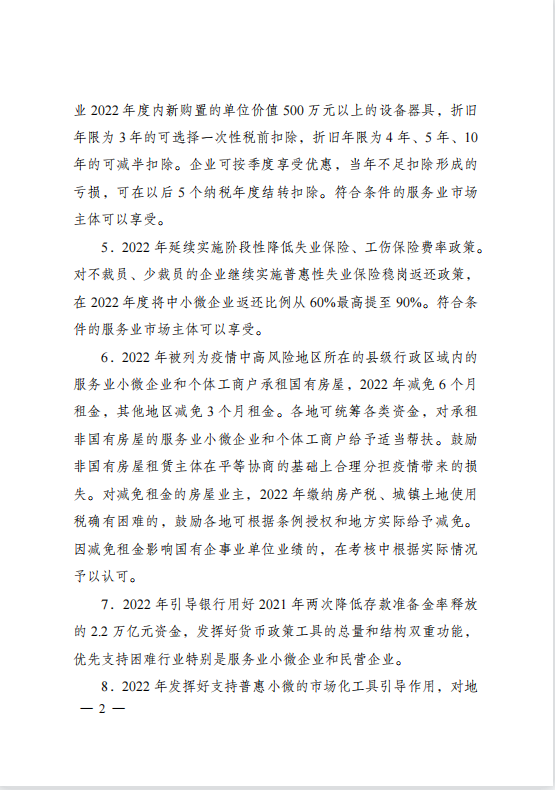 业 2022 年度内新购置的单位价值 500 万元以上的设备器具，折旧年限为 3 年的可选择一次性税前扣除，折旧年限为 4 年、5 年、10 年的可减半扣除。企业可按季度享受优惠，当年不足扣除形成的亏损，可在以后 5 个纳税年度结转扣除。符合条件的服务业市场主体可以享受。

5．2022 年延续实施阶段性降低失业保险、工伤保险费率政策。对不裁员、少裁员的企业继续实施普惠性失业保险稳岗返还政策，在 2022 年度将中小微企业返还比例从 60%最高提至 90%。符合条件的服务业市场主体可以享受。

6．2022 年被列为疫情中高风险地区所在的县级行政区域内的服务业小微企业和个体工商户承租国有房屋，2022 年减免 6 个月租金，其他地区减免 3 个月租金。各地可统筹各类资金，对承租非国有房屋的服务业小微企业和个体工商户给予适当帮扶。鼓励非国有房屋租赁主体在平等协商的基础上合理分担疫情带来的损失。对减免租金的房屋业主，2022 年缴纳房产税、城镇土地使用税确有困难的，鼓励各地可根据条例授权和地方实际给予减免。因减免租金影响国有企事业单位业绩的，在考核中根据实际情况予以认可。

7．2022 年引导银行用好 2021 年两次降低存款准备金率释放的 2.2 万亿元资金，发挥好货币政策工具的总量和结构双重功能，优先支持困难行业特别是服务业小微企业和民营企业。

8．2022 年发挥好支持普惠小微的市场化工具引导作用，对地

— 2 —